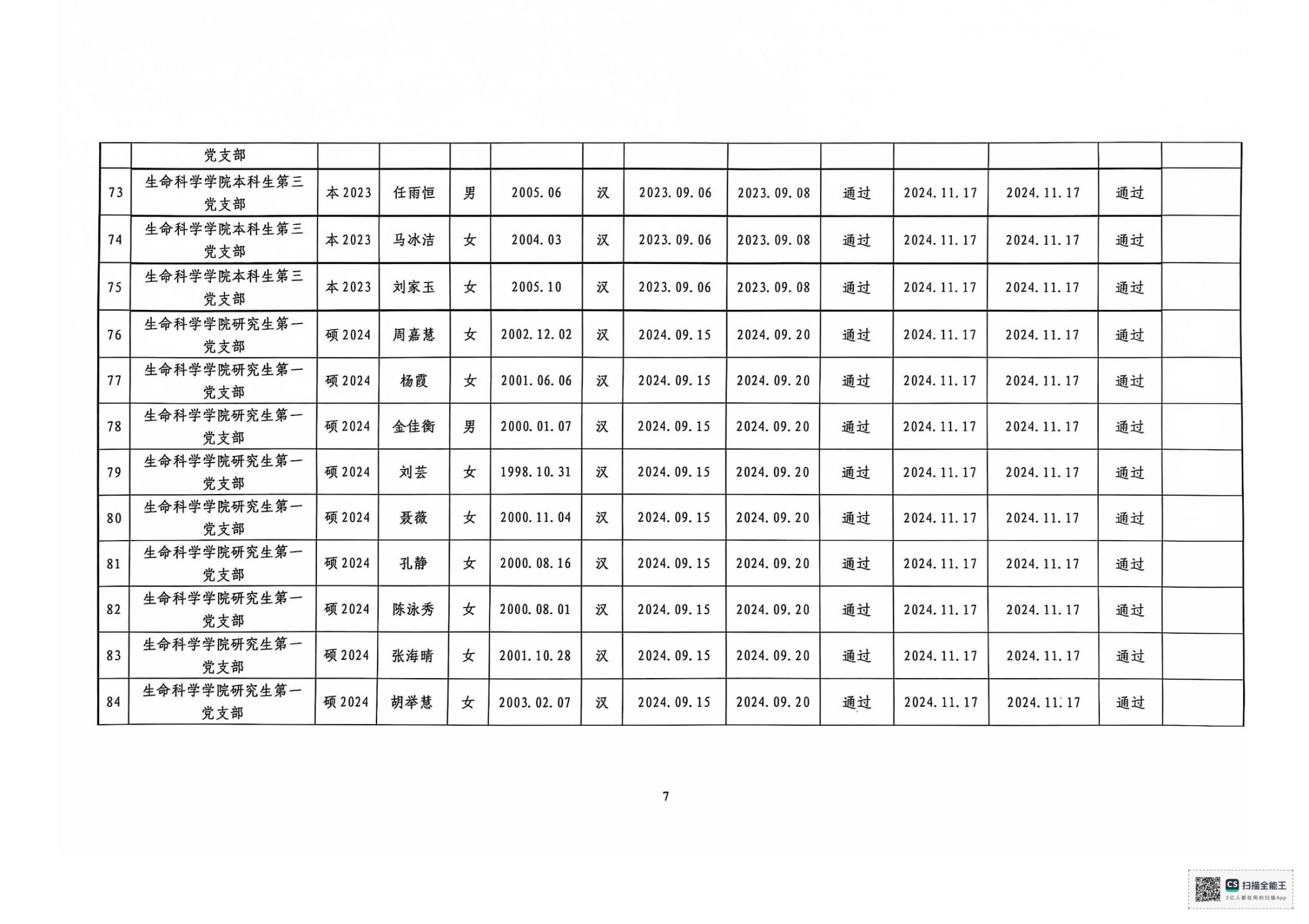 |  | 党支部 |  |  |  |  |  |  |  |  |  |  |  |  |
|---|---|---|---|---|---|---|---|---|---|---|---|---|---|
| 73 | 生命科学学院本科生第三党支部 | 本 2023 | 任雨恒 | 男 | 2005.06 | 汉 | 2023.09.06 | 2023.09.08 | 通过 | 2024.11.17 | 2024.11.17 | 通过 |  |
| 74 | 生命科学学院本科生第三党支部 | 本 2023 | 马冰洁 | 女 | 2004.03 | 汉 | 2023.09.06 | 2023.09.08 | 通过 | 2024.11.17 | 2024.11.17 | 通过 |  |
| 75 | 生命科学学院本科生第三党支部 | 本 2023 | 刘家玉 | 女 | 2005.10 | 汉 | 2023.09.06 | 2023.09.08 | 通过 | 2024.11.17 | 2024.11.17 | 通过 |  |
| 76 | 生命科学学院研究生第一党支部 | 硕 2024 | 周嘉慧 | 女 | 2002.12.02 | 汉 | 2024.09.15 | 2024.09.20 | 通过 | 2024.11.17 | 2024.11.17 | 通过 |  |
| 77 | 生命科学学院研究生第一党支部 | 硕 2024 | 杨霞 | 女 | 2001.06.06 | 汉 | 2024.09.15 | 2024.09.20 | 通过 | 2024.11.17 | 2024.11.17 | 通过 |  |
| 78 | 生命科学学院研究生第一党支部 | 硕 2024 | 金佳衡 | 男 | 2000.01.07 | 汉 | 2024.09.15 | 2024.09.20 | 通过 | 2024.11.17 | 2024.11.17 | 通过 |  |
| 79 | 生命科学学院研究生第一党支部 | 硕 2024 | 刘芸 | 女 | 1998.10.31 | 汉 | 2024.09.15 | 2024.09.20 | 通过 | 2024.11.17 | 2024.11.17 | 通过 |  |
| 80 | 生命科学学院研究生第一党支部 | 硕 2024 | 聂薇 | 女 | 2000.11.04 | 汉 | 2024.09.15 | 2024.09.20 | 通过 | 2024.11.17 | 2024.11.17 | 通过 |  |
| 81 | 生命科学学院研究生第一党支部 | 硕 2024 | 孔静 | 女 | 2000.08.16 | 汉 | 2024.09.15 | 2024.09.20 | 通过 | 2024.11.17 | 2024.11.17 | 通过 |  |
| 82 | 生命科学学院研究生第一党支部 | 硕 2024 | 陈泳秀 | 女 | 2000.08.01 | 汉 | 2024.09.15 | 2024.09.20 | 通过 | 2024.11.17 | 2024.11.17 | 通过 |  |
| 83 | 生命科学学院研究生第一党支部 | 硕 2024 | 张海晴 | 女 | 2001.10.28 | 汉 | 2024.09.15 | 2024.09.20 | 通过 | 2024.11.17 | 2024.11.17 | 通过 |  |
| 84 | 生命科学学院研究生第一党支部 | 硕 2024 | 胡举慧 | 女 | 2003.02.07 | 汉 | 2024.09.15 | 2024.09.20 | 通过 | 2024.11.17 | 2024.11.17 | 通过 |  |

7

CS 扫描全能王
3亿人都在用的扫描App